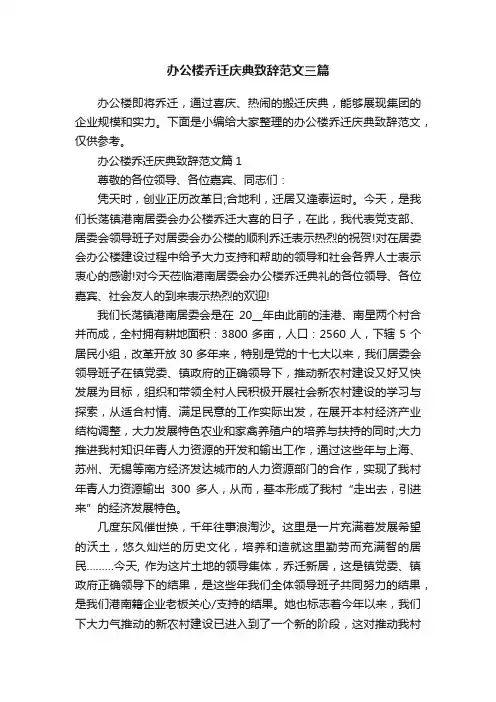 办公楼乔迁庆典致辞范文三篇

办公楼即将乔迁，通过喜庆、热闹的搬迁庆典，能够展现集团的企业规模和实力。下面是小编给大家整理的办公楼乔迁庆典致辞范文，仅供参考。

办公楼乔迁庆典致辞范文篇 1

尊敬的各位领导、各位嘉宾、同志们：

凭天时，创业正历改革日;合地利，迁居又逢泰运时。今天，是我们长荡镇港南居委会办公楼乔迁大喜的日子，在此，我代表党支部、居委会领导班子对居委会办公楼的顺利乔迁表示热烈的祝贺!对在居委会办公楼建设过程中给予大力支持和帮助的领导和社会各界人士表示衷心的感谢!对今天莅临港南居委会办公楼乔迁典礼的各位领导、各位嘉宾、社会友人的到来表示热烈的欢迎!

我们长荡镇港南居委会是在 20__年由此前的洼港、南星两个村合并而成，全村拥有耕地面积：3800 多亩，人口：2560 人，下辖 5 个居民小组，改革开放 30 多年来，特别是党的十七大以来，我们居委会领导班子在镇党委、镇政府的正确领导下，推动新农村建设又好又快发展为目标，组织和带领全村人民积极开展社会新农村建设的学习与探索，从适合村情、满足民意的工作实际出发，在展开本村经济产业结构调整，大力发展特色农业和家禽养殖户的培养与扶持的同时;大力推进我村知识年青人力资源的开发和输出工作，通过这些年与上海、苏州、无锡等南方经济发达城市的人力资源部门的合作，实现了我村年青人力资源输出 300 多人，从而，基本形成了我村“走出去，引进来”的经济发展特色。

几度东风催世换，千年往事浪淘沙。这里是一片充满着发展希望的沃土，悠久灿烂的历史文化，培养和造就这里勤劳而充满智的居民………今天, 作为这片土地的领导集体，乔迁新居，这是镇党委、镇政府正确领导下的结果，是这些年我们全体领导班子共同努力的结果，是我们港南籍企业老板关心/支持的结果。她也标志着今年以来，我们下大力气推动的新农村建设已进入到了一个新的阶段，这对推动我村